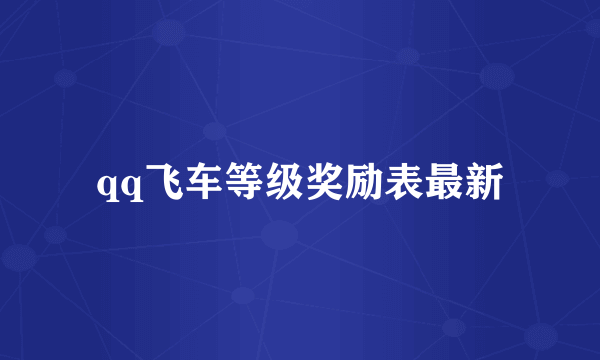 qq飞车等级奖励表最新